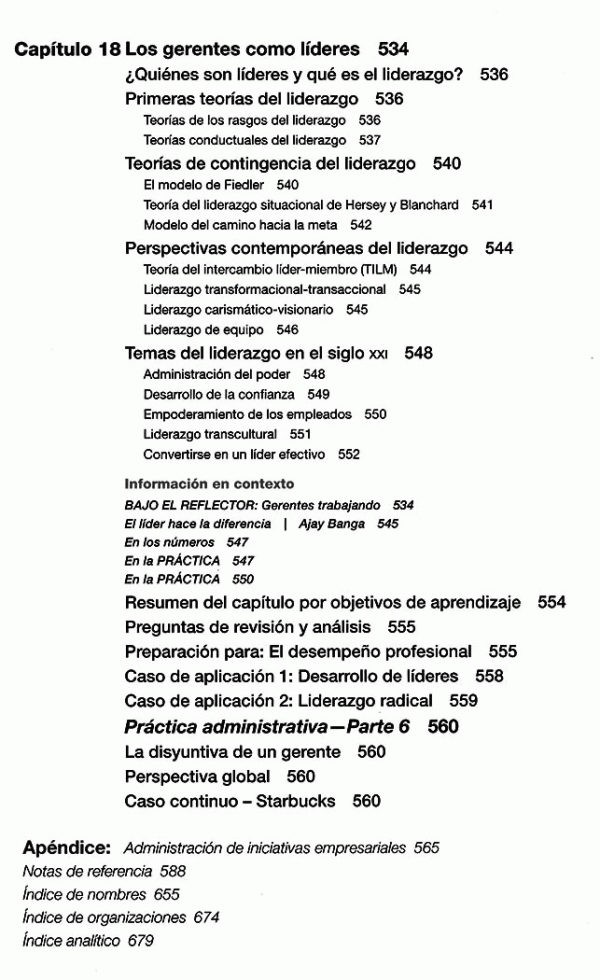 Capítulo 18 Los gerentes como líderes 534

¿Quiénes son líderes y qué es el liderazgo? 536

Primeras teorías del liderazgo 536

Teorías de los rasgos del liderazgo 536

Teorías conductuales del liderazgo 537

Teorías de contingencia del liderazgo 540

El modelo de Fiedler 540

Teoría del liderazgo situacional de Hersey y Blanchard 541

Modelo del camino hacia la meta 542

Perspectivas contemporáneas del liderazgo 544

Teoría del intercambio líder-miembro (TILM) 544

Liderazgo transformacional-transaccional 545

Liderazgo carismático-visionario 545

Liderazgo de equipo 546

Temas del liderazgo en el siglo XXI 548

Administración del poder 548

Desarrollo de la confianza 549

Empoderamiento de los empleados 550

Liderazgo transcultural 551

Convertirse en un líder efectivo 552

Información en contexto

BAJO EL REFLECTOR: Gerentes trabajando 534

El líder hace la diferencia | Ajay Banga 545

En los números 547

En la PRÁCTICA 547

En la PRÁCTICA 550

Resumen del capítulo por objetivos de aprendizaje 554

Preguntas de revisión y análisis 555

Preparación para: El desempeño profesional 555

Caso de aplicación 1: Desarrollo de líderes 558

Caso de aplicación 2: Liderazgo radical 559

Práctica administrativa—Parte 6 560

La disyuntiva de un gerente 560

Perspectiva global 560

Caso continuo – Starbucks 560

Apéndice: Administración de iniciativas empresariales 565

Notas de referencia 588

Índice de nombres 655

Índice de organizaciones 674

Índice analítico 679